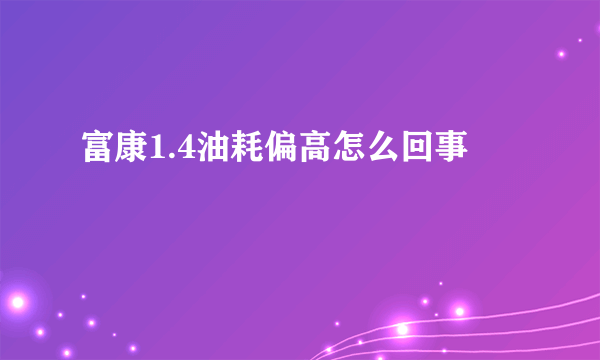 富康1.4油耗偏高怎么回事